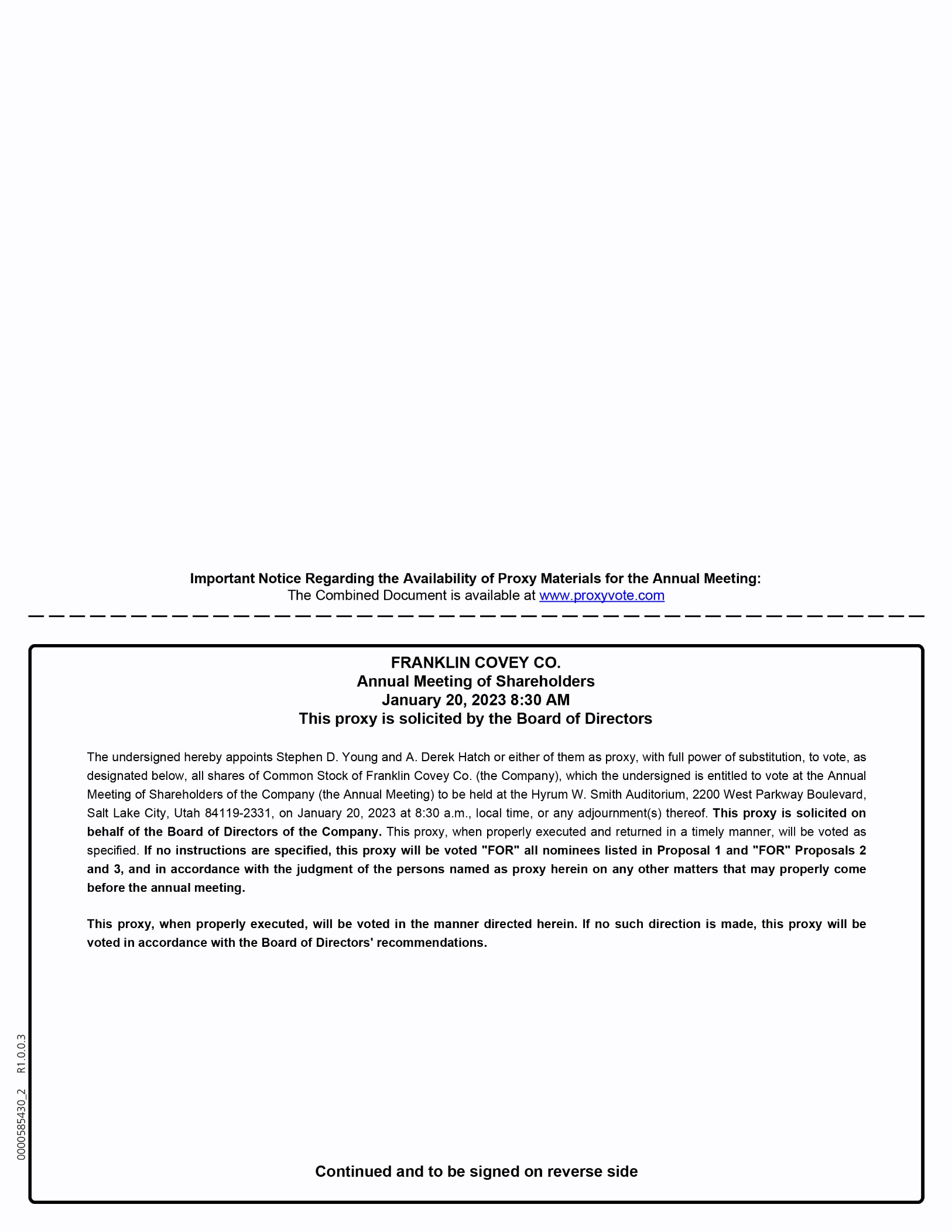 Important Notice Regarding the Availability of Proxy Materials for the Annual Meeting:
The Combined Document is available at www.proxyvote.com

FRANKLIN COVEY CO.
Annual Meeting of Shareholders
January 20, 2023 8:30 AM
This proxy is solicited by the Board of Directors

The undersigned hereby appoints Stephen D. Young and A. Derek Hatch or either of them as proxy, with full power of substitution, to vote, as designated below, all shares of Common Stock of Franklin Covey Co. (the Company), which the undersigned is entitled to vote at the Annual Meeting of Shareholders of the Company (the Annual Meeting) to be held at the Hyrum W. Smith Auditorium, 2200 West Parkway Boulevard, Salt Lake City, Utah 84119-2331, on January 20, 2023 at 8:30 a.m., local time, or any adjournment(s) thereof. This proxy is solicited on behalf of the Board of Directors of the Company. This proxy, when properly executed and returned in a timely manner, will be voted as specified. If no instructions are specified, this proxy will be voted "FOR" all nominees listed in Proposal 1 and "FOR" Proposals 2 and 3, and in accordance with the judgment of the persons named as proxy herein on any other matters that may properly come before the annual meeting.

This proxy, when properly executed, will be voted in the manner directed herein. If no such direction is made, this proxy will be voted in accordance with the Board of Directors' recommendations.

0000585430_2 R1.0.0.3

Continued and to be signed on reverse side